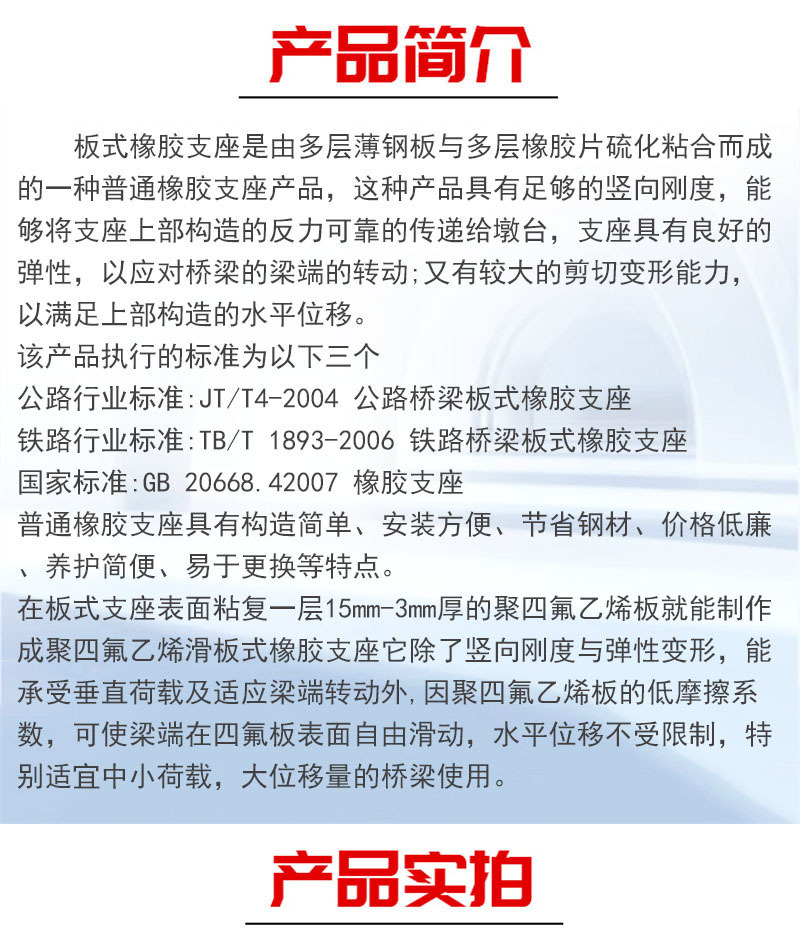 产品简介

板式橡胶支座是由多层薄钢板与多层橡胶片硫化粘合而成的一种普通橡胶支座产品，这种产品具有足够的竖向刚度，能够将支座上部构造的反力可靠的传递给墩台，支座具有良好的弹性，以应对桥梁的梁端的转动;又有较大的剪切变形能力，以满足上部构造的水平位移。
该产品执行的标准为以下三个
公路行业标准:JT/T4-2004 公路桥梁板式橡胶支座
铁路行业标准:TB/T 1893-2006 铁路桥梁板式橡胶支座
国家标准:GB 20668.42007 橡胶支座
普通橡胶支座具有构造简单、安装方便、节省钢材、价格低廉、养护简便、易于更换等特点。
在板式支座表面粘复一层15mm-3mm厚的聚四氟乙烯板就能制作成聚四氟乙烯滑板式橡胶支座它除了竖向刚度与弹性变形，能承受垂直荷载及适应梁端转动外,因聚四氟乙烯板的低摩擦系数，可使梁端在四氟板表面自由滑动，水平位移不受限制，特别适宜中小荷载，大位移量的桥梁使用。

产品实拍